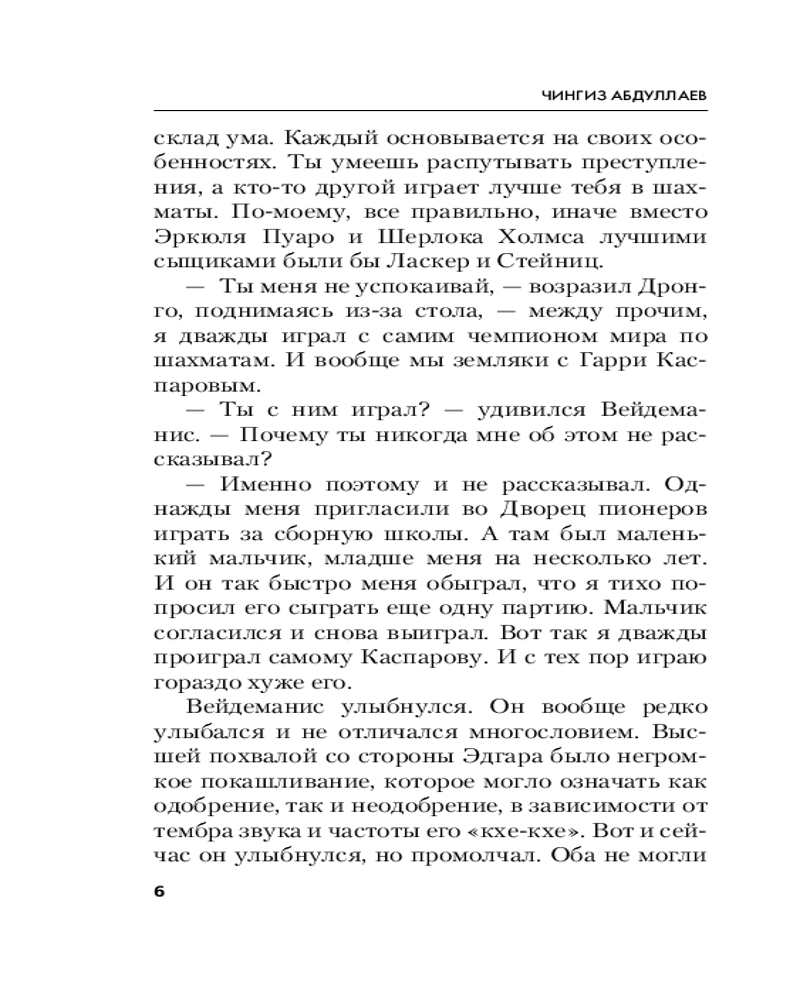 ЧИНГИЗ АБДУЛЛАЕВ

склад ума. Каждый основывается на своих особенностях. Ты умеешь распутывать преступления, а кто-то другой играет лучше тебя в шахматы. По-моему, все правильно, иначе вместо Эркюля Пуаро и Шерлока Холмса лучшими сыщиками были бы Ласкер и Стейниц.

— Ты меня не успокаивай, — возразил Дронго, поднимаясь из-за стола, — между прочим, я дважды играл с самим чемпионом мира по шахматам. И вообще мы земляки с Гарри Каспаровым.

— Ты с ним играл? — удивился Вейдеманис. — Почему ты никогда мне об этом не рассказывал?

— Именно поэтому и не рассказывал. Однажды меня пригласили во Дворец пионеров играть за сборную школы. А там был маленький мальчик, младше меня на несколько лет. И он так быстро меня обыграл, что я тихо попросил его сыграть еще одну партию. Мальчик согласился и снова выиграл. Вот так я дважды проиграл самому Каспарову. И с тех пор играю гораздо хуже его.

Вейдеманис улыбнулся. Он вообще редко улыбался и не отличался многословием. Высшей похвалой со стороны Эдгара было негромкое покашливание, которое могло означать как одобрение, так и неодобрение, в зависимости от тембра звука и частоты его «кхе-кхе». Вот и сейчас он улыбнулся, но промолчал. Оба не могли

6